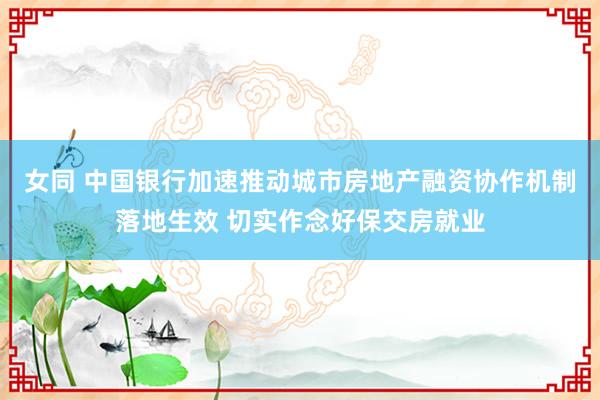 女同 中国银行加速推动城市房地产融资协作机制落地生效 切实作念好保交房就业